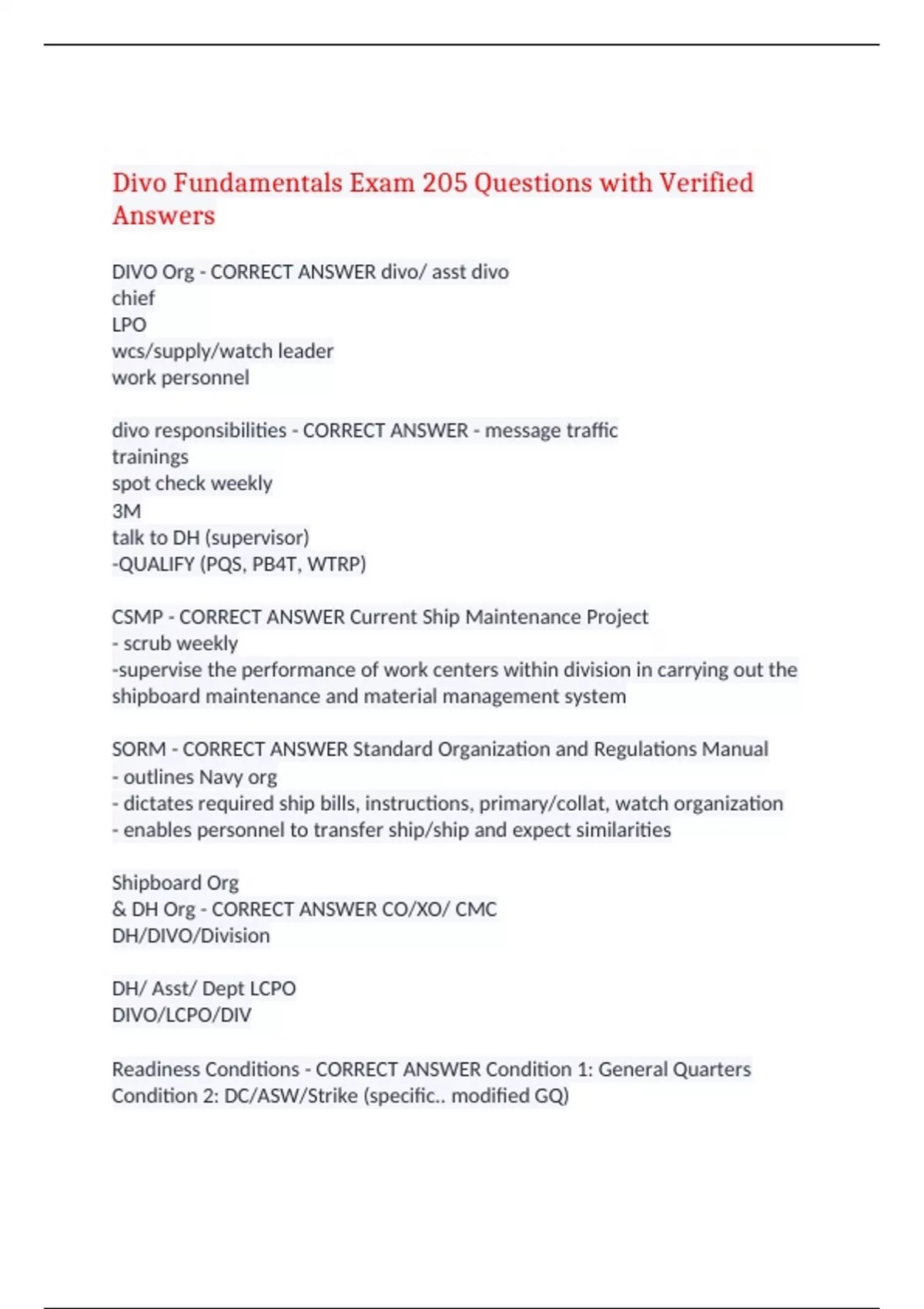 Divo Fundamentals Exam 205 Questions with Verified Answers

DIVO Org - CORRECT ANSWER divo/ asst divo
chief
LPO
wcs/supply/watch leader
work personnel

divo responsibilities - CORRECT ANSWER - message traffic
trainings
spot check weekly
3M
talk to DH (supervisor)
-QUALIFY (PQS, PB4T, WTRP)

CSMP - CORRECT ANSWER Current Ship Maintenance Project
- scrub weekly
-supervise the performance of work centers within division in carrying out the shipboard maintenance and material management system

SORM - CORRECT ANSWER Standard Organization and Regulations Manual
- outlines Navy org
- dictates required ship bills, instructions, primary/collat, watch organization
- enables personnel to transfer ship/ship and expect similarities

Shipboard Org
& DH Org - CORRECT ANSWER CO/XO/ CMC
DH/DIVO/Division

DH/ Asst/ Dept LCPO
DIVO/LCPO/DIV

Readiness Conditions - CORRECT ANSWER Condition 1: General Quarters
Condition 2: DC/ASW/Strike (specific.. modified GQ)